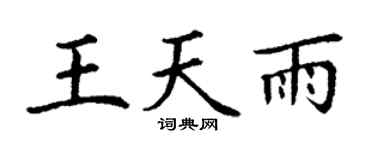 王天雨
词典网